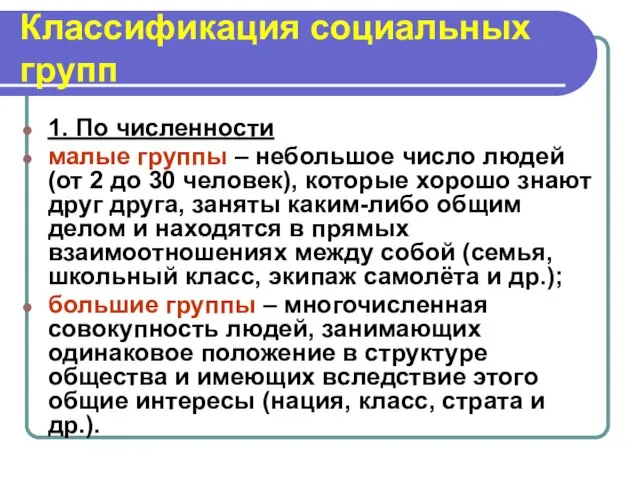 Классификация социальных групп

1. По численности

малые группы – небольшое число людей (от 2 до 30 человек), которые хорошо знают друг друга, заняты каким-либо общим делом и находятся в прямых взаимоотношениях между собой (семья, школьный класс, экипаж самолёта и др.);

большие группы – многочисленная совокупность людей, занимающих одинаковое положение в структуре общества и имеющих вследствие этого общие интересы (нация, класс, страта и др.).